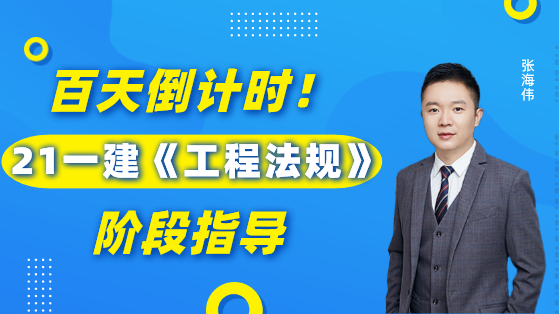 百天倒计时!

21一建《工程法规》

阶段指导

张海伟